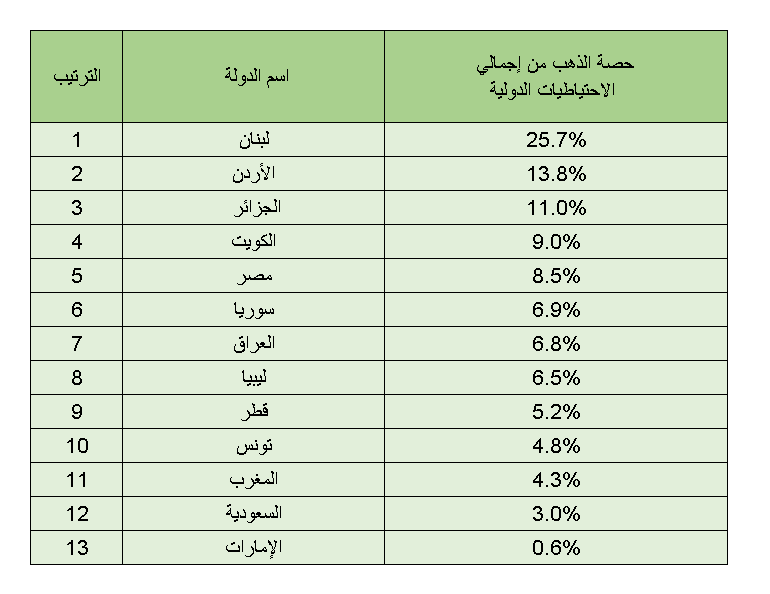 | الترتيب | اسم الدولة | حصة الذهب من إجمالي الاحتياطيات الدولية |
|---|---|---|
| 1 | لبنان | 25.7% |
| 2 | الأردن | 13.8% |
| 3 | الجزائر | 11.0% |
| 4 | الكويت | 9.0% |
| 5 | مصر | 8.5% |
| 6 | سوريا | 6.9% |
| 7 | العراق | 6.8% |
| 8 | ليبيا | 6.5% |
| 9 | قطر | 5.2% |
| 10 | تونس | 4.8% |
| 11 | المغرب | 4.3% |
| 12 | السعودية | 3.0% |
| 13 | الإمارات | 0.6% |